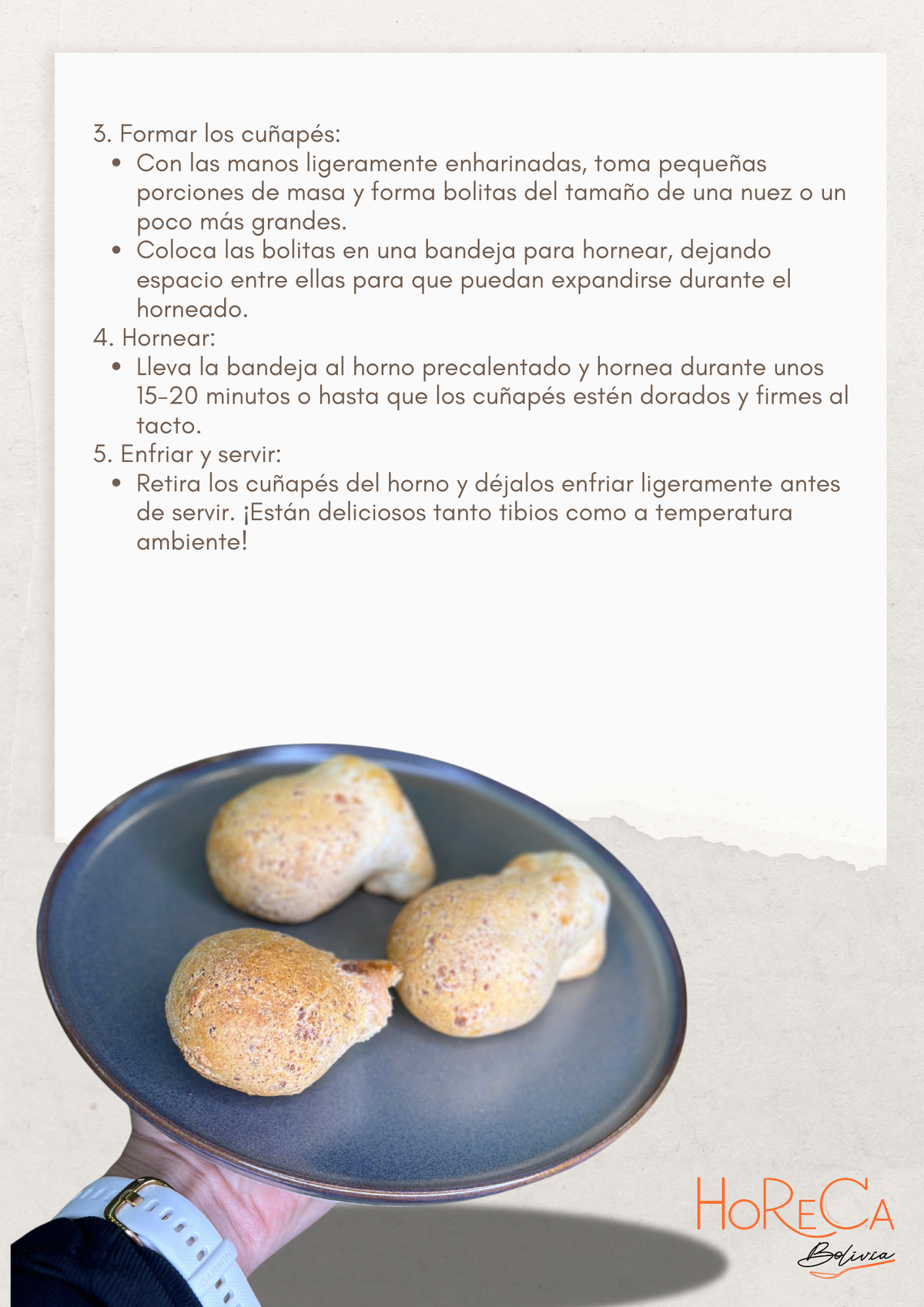 3. Formar los cuñapés:

• Con las manos ligeramente enharinadas, toma pequeñas porciones de masa y forma bolitas del tamaño de una nuez o un poco más grandes.
• Coloca las bolitas en una bandeja para hornear, dejando espacio entre ellas para que puedan expandirse durante el horneado.

4. Hornear:

• Lleva la bandeja al horno precalentado y hornea durante unos 15-20 minutos o hasta que los cuñapés estén dorados y firmes al tacto.

5. Enfriar y servir:

• Retira los cuñapés del horno y déjalos enfriar ligeramente antes de servir. ¡Están deliciosos tanto tibios como a temperatura ambiente!

HoReCa
Bolivia